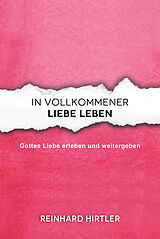 IN VOLLKOMMENER
LIEBE LEBEN

Gottes Liebe erleben und weitergeben

REINHARD HIRTLER